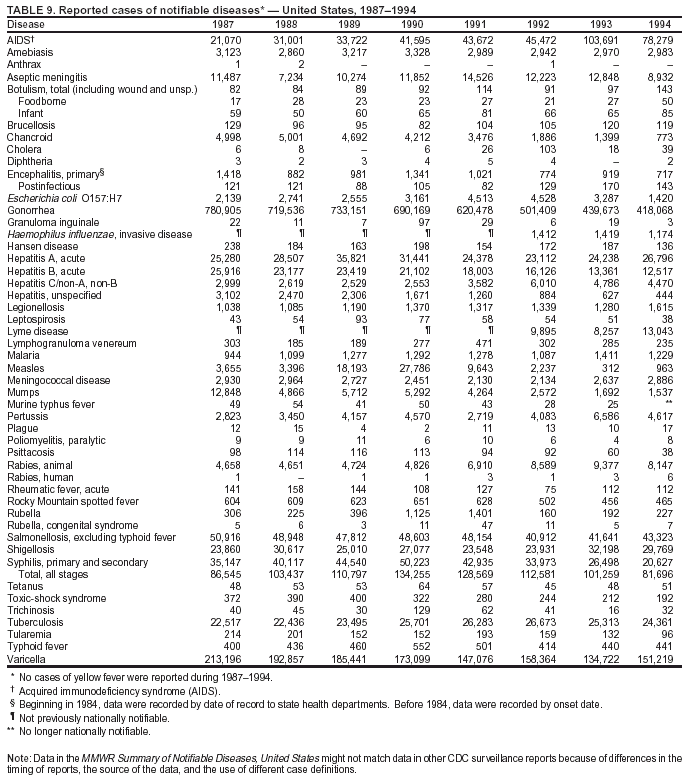 TABLE 9. Reported cases of notifiable diseases* — United States, 1987–1994

| Disease | 1987 | 1988 | 1989 | 1990 | 1991 | 1992 | 1993 | 1994 |
|---|---|---|---|---|---|---|---|---|
| AIDS† | 21,070 | 31,001 | 33,722 | 41,595 | 43,672 | 45,472 | 103,691 | 78,279 |
| Amebiasis | 3,123 | 2,860 | 3,217 | 3,328 | 2,989 | 2,942 | 2,970 | 2,983 |
| Anthrax | 1 | 2 | – | – | – | 1 | – | – |
| Aseptic meningitis | 11,487 | 7,234 | 10,274 | 11,852 | 14,526 | 12,223 | 12,848 | 8,932 |
| Botulism, total (including wound and unsp.) | 82 | 84 | 89 | 92 | 114 | 91 | 97 | 143 |
| Foodborne | 17 | 28 | 23 | 23 | 27 | 21 | 27 | 50 |
| Infant | 59 | 50 | 60 | 65 | 81 | 66 | 65 | 85 |
| Brucellosis | 129 | 96 | 95 | 82 | 104 | 105 | 120 | 119 |
| Chancroid | 4,998 | 5,001 | 4,692 | 4,212 | 3,476 | 1,886 | 1,399 | 773 |
| Cholera | 6 | 8 | – | 6 | 26 | 103 | 18 | 39 |
| Diphtheria | 3 | 2 | 3 | 4 | 5 | 4 | – | 2 |
| Encephalitis, primary§ | 1,418 | 882 | 981 | 1,341 | 1,021 | 774 | 919 | 717 |
| Postinfectious | 121 | 121 | 88 | 105 | 82 | 129 | 170 | 143 |
| Escherichia coli O157:H7 | 2,139 | 2,741 | 2,555 | 3,161 | 4,513 | 4,528 | 3,287 | 1,420 |
| Gonorrhea | 780,905 | 719,536 | 733,151 | 690,169 | 620,478 | 501,409 | 439,673 | 418,068 |
| Granuloma inguinale | 22 | 11 | 7 | 97 | 29 | 6 | 19 | 3 |
| Haemophilus influenzae, invasive disease | ¶ | ¶ | ¶ | ¶ | ¶ | 1,412 | 1,419 | 1,174 |
| Hansen disease | 238 | 184 | 163 | 198 | 154 | 172 | 187 | 136 |
| Hepatitis A, acute | 25,280 | 28,507 | 35,821 | 31,441 | 24,378 | 23,112 | 24,238 | 26,796 |
| Hepatitis B, acute | 25,916 | 23,177 | 23,419 | 21,102 | 18,003 | 16,126 | 13,361 | 12,517 |
| Hepatitis C/non-A, non-B | 2,999 | 2,619 | 2,529 | 2,553 | 3,582 | 6,010 | 4,786 | 4,470 |
| Hepatitis, unspecified | 3,102 | 2,470 | 2,306 | 1,671 | 1,260 | 884 | 627 | 444 |
| Legionellosis | 1,038 | 1,085 | 1,190 | 1,370 | 1,317 | 1,339 | 1,280 | 1,615 |
| Leptospirosis | 43 | 54 | 93 | 77 | 58 | 54 | 51 | 38 |
| Lyme disease | ¶ | ¶ | ¶ | ¶ | ¶ | 9,895 | 8,257 | 13,043 |
| Lymphogranuloma venereum | 303 | 185 | 189 | 277 | 471 | 302 | 285 | 235 |
| Malaria | 944 | 1,099 | 1,277 | 1,292 | 1,278 | 1,087 | 1,411 | 1,229 |
| Measles | 3,655 | 3,396 | 18,193 | 27,786 | 9,643 | 2,237 | 312 | 963 |
| Meningococcal disease | 2,930 | 2,964 | 2,727 | 2,451 | 2,130 | 2,134 | 2,637 | 2,886 |
| Mumps | 12,848 | 4,866 | 5,712 | 5,292 | 4,264 | 2,572 | 1,692 | 1,537 |
| Murine typhus fever | 49 | 54 | 41 | 50 | 43 | 28 | 25 | ** |
| Pertussis | 2,823 | 3,450 | 4,157 | 4,570 | 2,719 | 4,083 | 6,586 | 4,617 |
| Plague | 12 | 15 | 4 | 2 | 11 | 13 | 10 | 17 |
| Poliomyelitis, paralytic | 9 | 9 | 11 | 6 | 10 | 6 | 4 | 8 |
| Psittacosis | 98 | 114 | 116 | 113 | 94 | 92 | 60 | 38 |
| Rabies, animal | 4,658 | 4,651 | 4,724 | 4,826 | 6,910 | 8,589 | 9,377 | 8,147 |
| Rabies, human | 1 | – | 1 | 1 | 3 | 1 | 3 | 6 |
| Rheumatic fever, acute | 141 | 158 | 144 | 108 | 127 | 75 | 112 | 112 |
| Rocky Mountain spotted fever | 604 | 609 | 623 | 651 | 628 | 502 | 456 | 465 |
| Rubella | 306 | 225 | 396 | 1,125 | 1,401 | 160 | 192 | 227 |
| Rubella, congenital syndrome | 5 | 6 | 3 | 11 | 47 | 11 | 5 | 7 |
| Salmonellosis, excluding typhoid fever | 50,916 | 48,948 | 47,812 | 48,603 | 48,154 | 40,912 | 41,641 | 43,323 |
| Shigellosis | 23,860 | 30,617 | 25,010 | 27,077 | 23,548 | 23,931 | 32,198 | 29,769 |
| Syphilis, primary and secondary | 35,147 | 40,117 | 44,540 | 50,223 | 42,935 | 33,973 | 26,498 | 20,627 |
| Total, all stages | 86,545 | 103,437 | 110,797 | 134,255 | 128,569 | 112,581 | 101,259 | 81,696 |
| Tetanus | 48 | 53 | 53 | 64 | 57 | 45 | 48 | 51 |
| Toxic-shock syndrome | 372 | 390 | 400 | 322 | 280 | 244 | 212 | 192 |
| Trichinosis | 40 | 45 | 30 | 129 | 62 | 41 | 16 | 32 |
| Tuberculosis | 22,517 | 22,436 | 23,495 | 25,701 | 26,283 | 26,673 | 25,313 | 24,361 |
| Tularemia | 214 | 201 | 152 | 152 | 193 | 159 | 132 | 96 |
| Typhoid fever | 400 | 436 | 460 | 552 | 501 | 414 | 440 | 441 |
| Varicella | 213,196 | 192,857 | 185,441 | 173,099 | 147,076 | 158,364 | 134,722 | 151,219 |

* No cases of yellow fever were reported during 1987–1994.
† Acquired immunodeficiency syndrome (AIDS).
§ Beginning in 1984, data were recorded by date of record to state health departments. Before 1984, data were recorded by onset date.
¶ Not previously nationally notifiable.
** No longer nationally notifiable.

Note: Data in the MMWR Summary of Notifiable Diseases, United States might not match data in other CDC surveillance reports because of differences in the timing of reports, the source of the data, and the use of different case definitions.